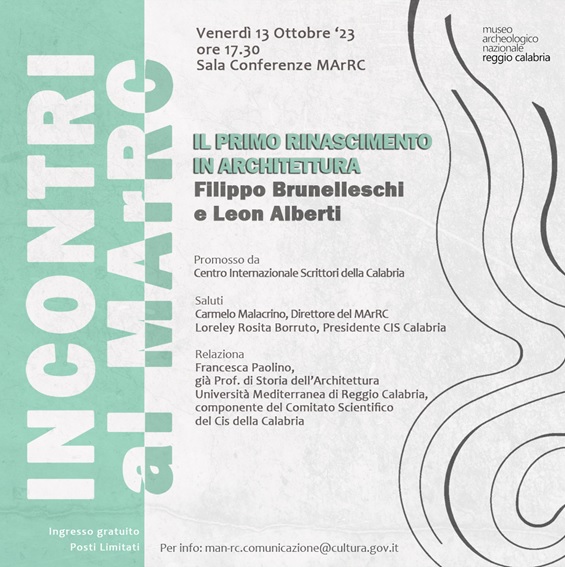 INCONTRI
al MArRC

Venerdì 13 Ottobre '23
ore 17.30
Sala Conferenze MArRC

museo
archeologico
nazionale
reggio calabria

IL PRIMO RINASCIMENTO
IN ARCHITETTURA
Filippo Brunelleschi
e Leon Alberti

Promosso da
Centro Internazionale Scrittori della Calabria

Saluti
Carmelo Malacrino, Direttore del MArRC
Loreley Rosita Borruto, Presidente CIS Calabria

Relaziona
Francesca Paolino,
già Prof. di Storia dell'Architettura
Università Mediterranea di Reggio Calabria,
componente del Comitato Scientifico
del Cis della Calabria

Ingresso gratuito
Posti Limitati

Per info: man-rc.comunicazione@cultura.gov.it